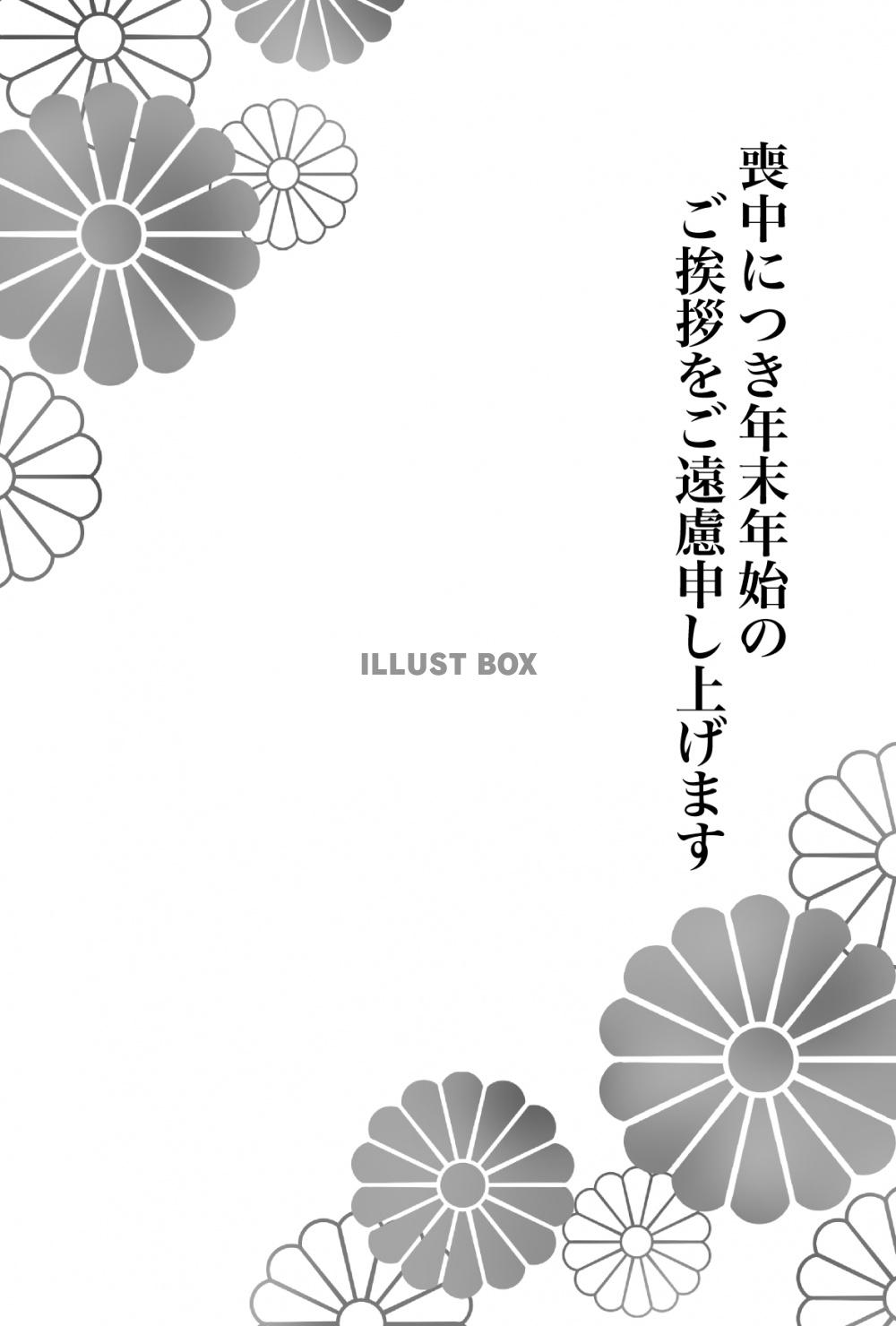 喪中につき年末年始の
ご挨拶をご遠慮申し上げます

ILLUST BOX